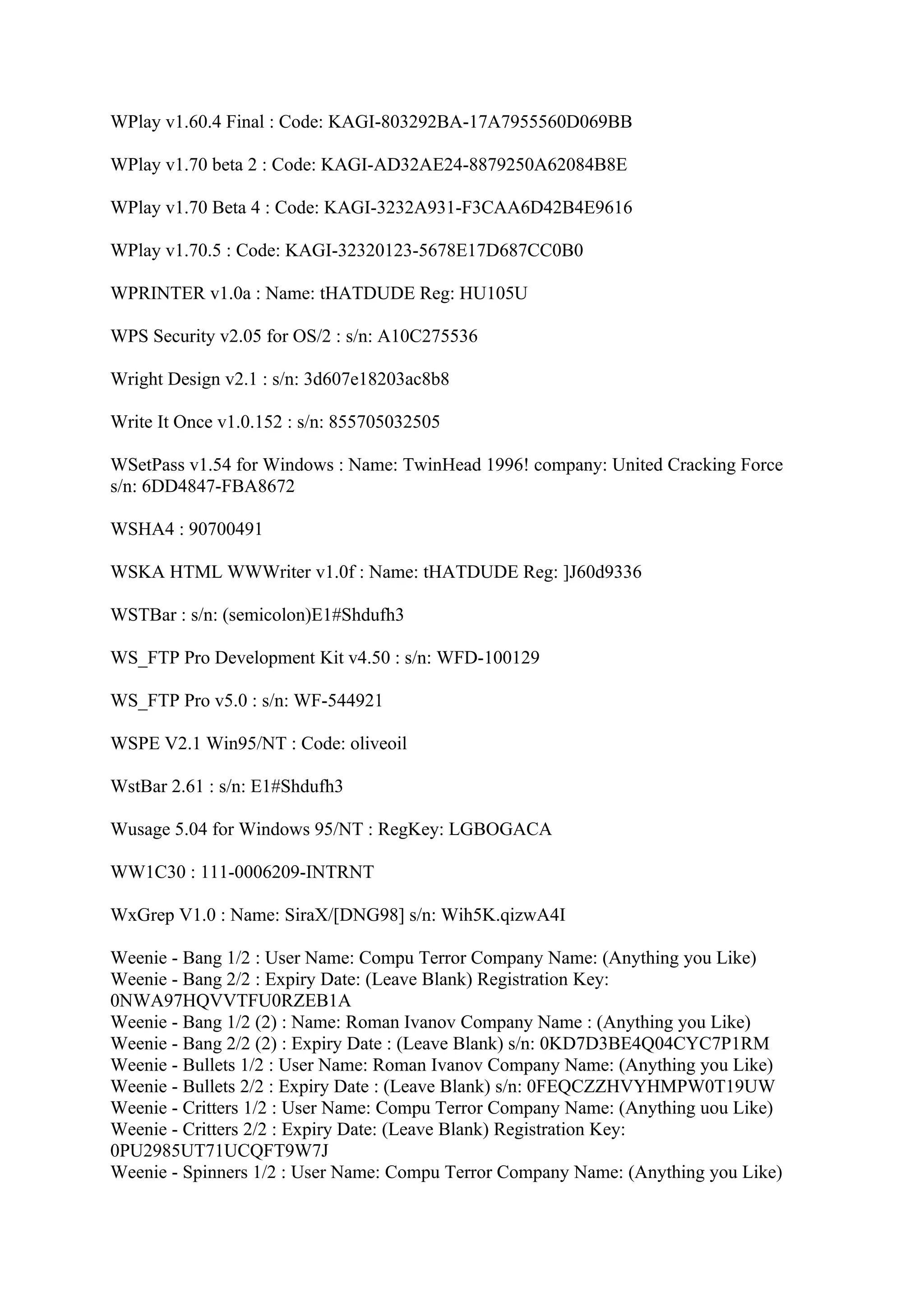 WPlay v1.60.4 Final : Code: KAGI-803292BA-17A7955560D069BB

WPlay v1.70 beta 2 : Code: KAGI-AD32AE24-8879250A62084B8E

WPlay v1.70 Beta 4 : Code: KAGI-3232A931-F3CAA6D42B4E9616

WPlay v1.70.5 : Code: KAGI-32320123-5678E17D687CC0B0

WPRINTER v1.0a : Name: tHATDUDE Reg: HU105U

WPS Security v2.05 for OS/2 : s/n: A10C275536

Wright Design v2.1 : s/n: 3d607e18203ac8b8

Write It Once v1.0.152 : s/n: 855705032505

WSetPass v1.54 for Windows : Name: TwinHead 1996! company: United Cracking Force s/n: 6DD4847-FBA8672

WSHA4 : 90700491

WSKA HTML WWWriter v1.0f : Name: tHATDUDE Reg: ]J60d9336

WSTBar : s/n: (semicolon)E1#Shdufh3

WS_FTP Pro Development Kit v4.50 : s/n: WFD-100129

WS_FTP Pro v5.0 : s/n: WF-544921

WSPE V2.1 Win95/NT : Code: oliveoil

WstBar 2.61 : s/n: E1#Shdufh3

Wusage 5.04 for Windows 95/NT : RegKey: LGBOGACA

WW1C30 : 111-0006209-INTRNT

WxGrep V1.0 : Name: SiraX/[DNG98] s/n: Wih5K.qizwA4I

Weenie - Bang 1/2 : User Name: Compu Terror Company Name: (Anything you Like)
Weenie - Bang 2/2 : Expiry Date: (Leave Blank) Registration Key: 0NWA97HQVVTFU0RZEB1A
Weenie - Bang 1/2 (2) : Name: Roman Ivanov Company Name : (Anything you Like)
Weenie - Bang 2/2 (2) : Expiry Date : (Leave Blank) s/n: 0KD7D3BE4Q04CYC7P1RM
Weenie - Bullets 1/2 : User Name: Roman Ivanov Company Name: (Anything you Like)
Weenie - Bullets 2/2 : Expiry Date : (Leave Blank) s/n: 0FEQCZZHVYHMPW0T19UW
Weenie - Critters 1/2 : User Name: Compu Terror Company Name: (Anything uou Like)
Weenie - Critters 2/2 : Expiry Date: (Leave Blank) Registration Key: 0PU2985UT71UCQFT9W7J
Weenie - Spinners 1/2 : User Name: Compu Terror Company Name: (Anything you Like)